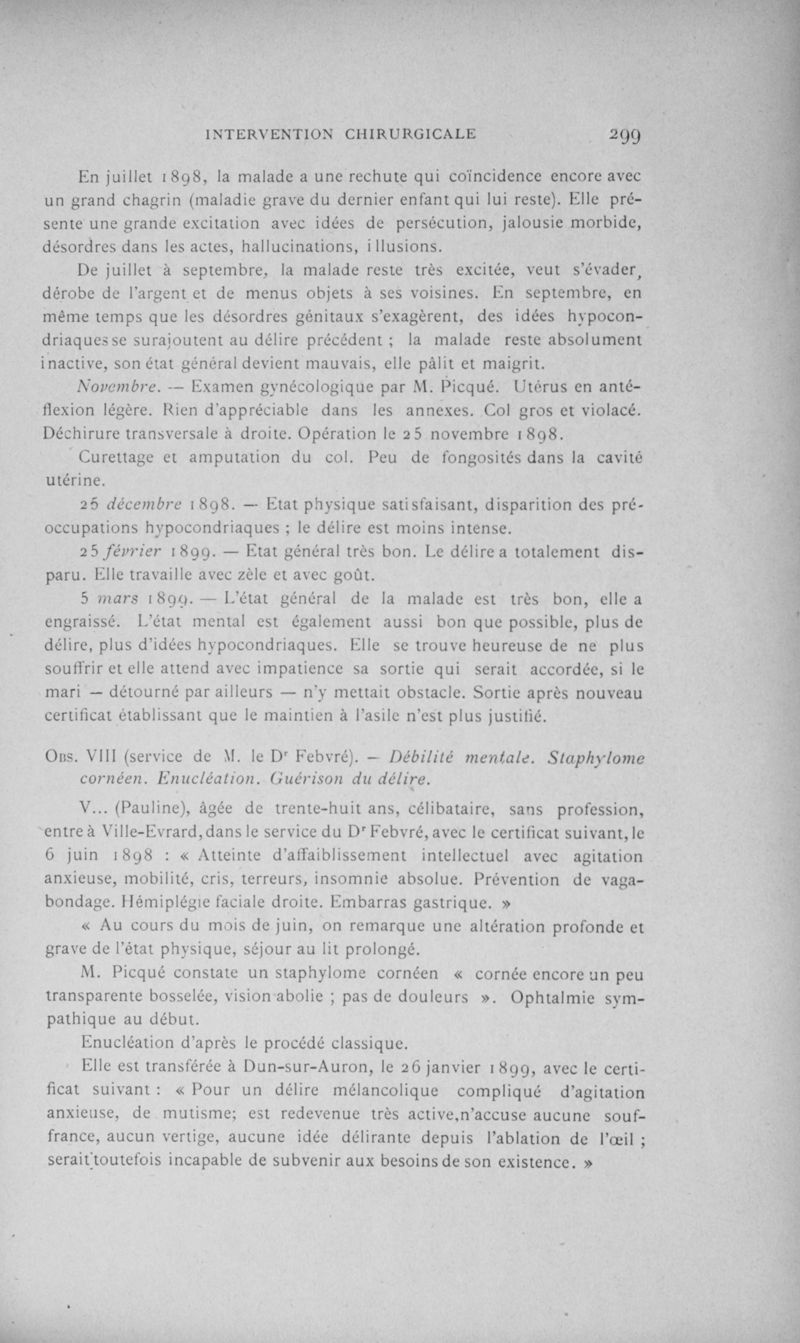 INTERVENTION CHIRURGICALE 299

En juillet 1898, la malade a une rechute qui coïncidence encore avec un grand chagrin (maladie grave du dernier enfant qui lui reste). Elle présente une grande excitation avec idées de persécution, jalousie morbide, désordres dans les actes, hallucinations, illusions.

De juillet à septembre, la malade reste très excitée, veut s'évader, dérobe de l'argent et de menus objets à ses voisines. En septembre, en même temps que les désordres génitaux s'exagèrent, des idées hypocondriaques se surajoutent au délire précédent ; la malade reste absolument inactive, son état général devient mauvais, elle pâlit et maigrit.

Novembre. — Examen gynécologique par M. Picqué. Utérus en antéflexion légère. Rien d'appréciable dans les annexes. Col gros et violacé. Déchirure transversale à droite. Opération le 25 novembre 1898.

Curettage et amputation du col. Peu de fongosités dans la cavité utérine.

25 décembre 1898. — Etat physique satisfaisant, disparition des préoccupations hypocondriaques ; le délire est moins intense.

25 février 1899. — Etat général très bon. Le délire a totalement disparu. Elle travaille avec zèle et avec goût.

5 mars 1899. — L'état général de la malade est très bon, elle a engraissé. L'état mental est également aussi bon que possible, plus de délire, plus d'idées hypocondriaques. Elle se trouve heureuse de ne plus souffrir et elle attend avec impatience sa sortie qui serait accordée, si le mari — détourné par ailleurs — n'y mettait obstacle. Sortie après nouveau certificat établissant que le maintien à l'asile n'est plus justifié.

Obs. VIII (service de M. le Dr Febvré). — Débilité mentale. Staphylome cornéen. Enucléation. Guérison du délire.

V... (Pauline), âgée de trente-huit ans, célibataire, sans profession, entre à Ville-Evrard, dans le service du Dr Febvré, avec le certificat suivant, le 6 juin 1898 : « Atteinte d'affaiblissement intellectuel avec agitation anxieuse, mobilité, cris, terreurs, insomnie absolue. Prévention de vagabondage. Hémiplégie faciale droite. Embarras gastrique. »

« Au cours du mois de juin, on remarque une altération profonde et grave de l'état physique, séjour au lit prolongé.

M. Picqué constate un staphylome cornéen « cornée encore un peu transparente bosselée, vision abolie ; pas de douleurs ». Ophtalmie sympathique au début.

Enucléation d'après le procédé classique.

Elle est transférée à Dun-sur-Auron, le 26 janvier 1899, avec le certificat suivant : « Pour un délire mélancolique compliqué d'agitation anxieuse, de mutisme; est redevenue très active, n'accuse aucune souffrance, aucun vertige, aucune idée délirante depuis l'ablation de l'œil ; serait toutefois incapable de subvenir aux besoins de son existence. »